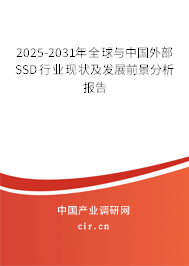 2025-2031年全球与中国外部SSD行业现状及发展前景分析报告

中国产业调研网

cir.cn